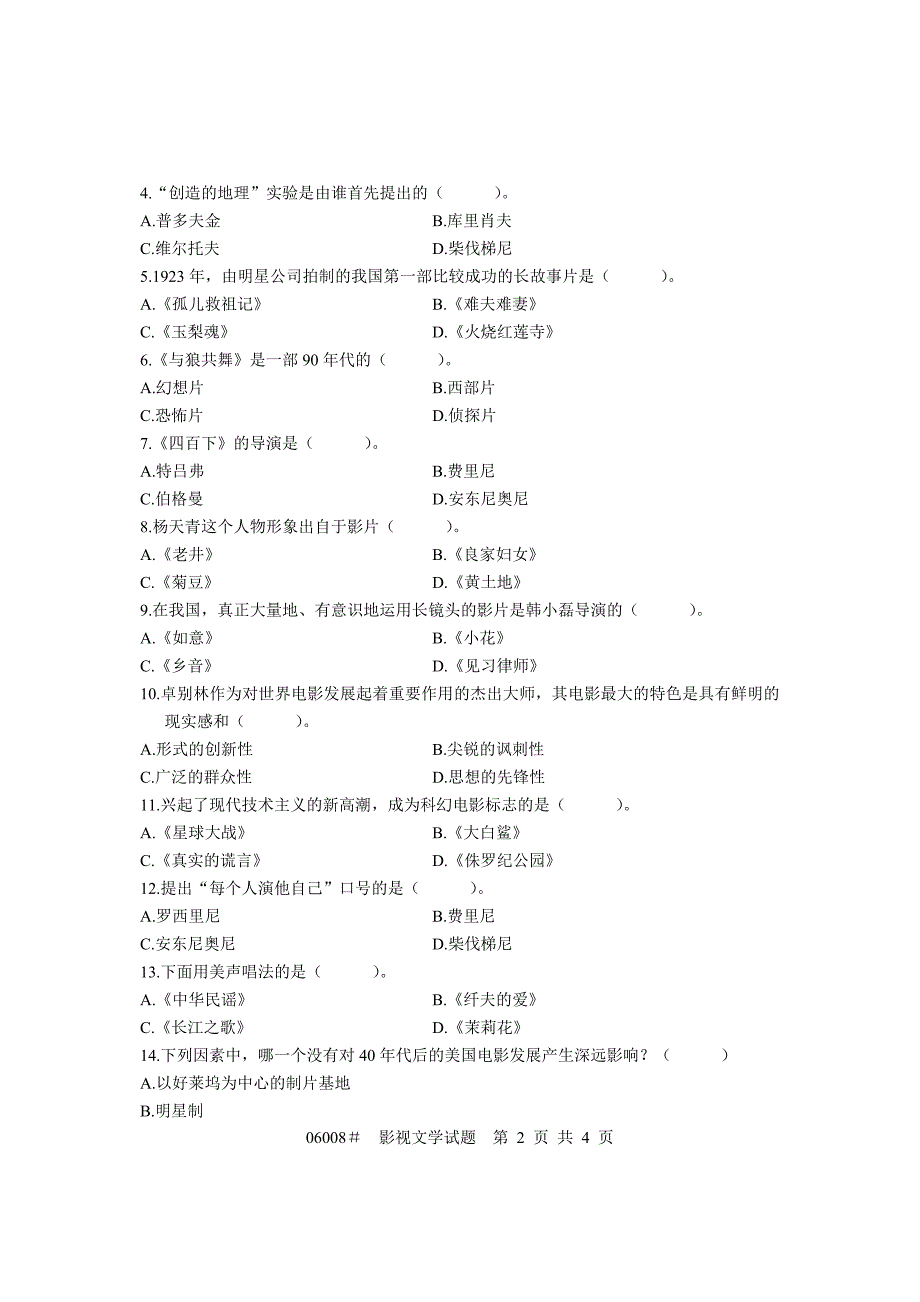 4.“创造的地理”实验是由谁首先提出的（　　）。
A.普多夫金　　B.库里肖夫
C.维尔托夫　　D.柴伐梯尼
5.1923 年，由明星公司拍制的我国第一部比较成功的长故事片是（　　）。
A.《孤儿救祖记》　　B.《难夫难妻》
C.《玉梨魂》　　D.《火烧红莲寺》
6.《与狼共舞》是一部 90 年代的（　　）。
A.幻想片　　B.西部片
C.恐怖片　　D.侦探片
7.《四百下》的导演是（　　）。
A.特吕弗　　B.费里尼
C.伯格曼　　D.安东尼奥尼
8.杨天青这个人物形象出自于影片（　　）。
A.《老井》　　B.《良家妇女》
C.《菊豆》　　D.《黄土地》
9.在我国，真正大量地、有意识地运用长镜头的影片是韩小磊导演的（　　）。
A.《如意》　　B.《小花》
C.《乡音》　　D.《见习律师》
10.卓别林作为对世界电影发展起着重要作用的杰出大师，其电影最大的特色是具有鲜明的现实感和（　　）。
A.形式的创新性　　B.尖锐的讽刺性
C.广泛的群众性　　D.思想的先锋性
11.兴起了现代技术主义的新高潮，成为科幻电影标志的是（　　）。
A.《星球大战》　　B.《大白鲨》
C.《真实的谎言》　　D.《侏罗纪公园》
12.提出“每个人演他自己”口号的是（　　）。
A.罗西里尼　　B.费里尼
C.安东尼奥尼　　D.柴伐梯尼
13.下面用美声唱法的是（　　）。
A.《中华民谣》　　B.《纤夫的爱》
C.《长江之歌》　　D.《茉莉花》
14.下列因素中，哪一个没有对 40 年代后的美国电影发展产生深远影响？（　　）
A.以好莱坞为中心的制片基地
B.明星制

06008＃　影视文学试题　第 2 页 共 4 页